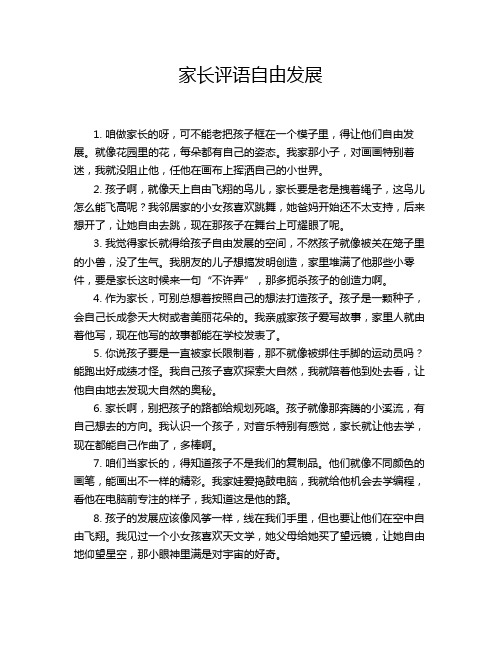 家长评语自由发展

1. 咱做家长的呀，可不能老把孩子框在一个模子里，得让他们自由发展。就像花园里的花，每朵都有自己的姿态。我家那小子，对画画特别着迷，我就没阻止他，任他在画布上挥洒自己的小世界。

2. 孩子啊，就像天上自由飞翔的鸟儿，家长要是老是拽着绳子，这鸟儿怎么能飞高呢？我邻居家的小女孩喜欢跳舞，她爸妈开始还不太支持，后来想开了，让她自由去跳，现在那孩子在舞台上可耀眼了呢。

3. 我觉得家长就得给孩子自由发展的空间，不然孩子就像被关在笼子里的小兽，没了生气。我朋友的儿子想搞发明创造，家里堆满了他那些小零件，要是家长这时候来一句“不许弄”，那多扼杀孩子的创造力啊。

4. 作为家长，可别总想着按照自己的想法打造孩子。孩子是一颗种子，会自己长成参天大树或者美丽花朵的。我亲戚家孩子爱写故事，家里人就由着他写，现在他写的故事都能在学校发表了。

5. 你说孩子要是一直被家长限制着，那不就像被绑住手脚的运动员吗？能跑出好成绩才怪。我自己孩子喜欢探索大自然，我就陪着他到处去看，让他自由地去发现大自然的奥秘。

6. 家长啊，别把孩子的路都给规划死咯。孩子就像那奔腾的小溪流，有自己想去的方向。我认识一个孩子，对音乐特别有感觉，家长就让他去学，现在都能自己作曲了，多棒啊。

7. 咱们当家长的，得知道孩子不是我们的复制品。他们就像不同颜色的画笔，能画出不一样的精彩。我家娃爱捣鼓电脑，我就给他机会去学编程，看他在电脑前专注的样子，我知道这是他的路。

8. 孩子的发展应该像风筝一样，线在我们手里，但也要让他们在空中自由飞翔。我见过一个小女孩喜欢天文学，她父母给她买了望远镜，让她自由地仰望星空，那小眼神里满是对宇宙的好奇。